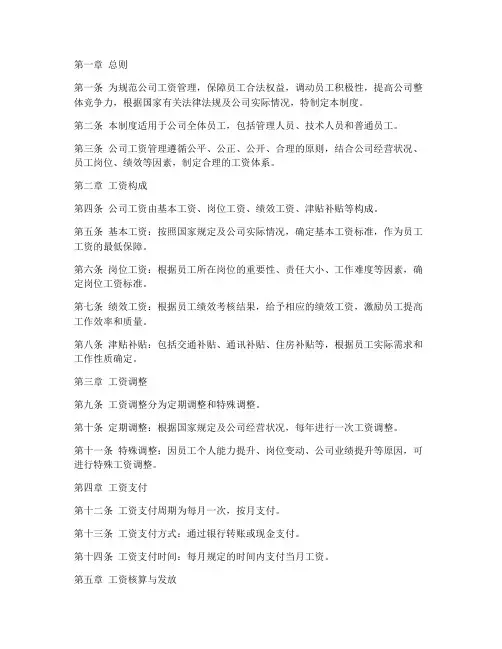 第一章 总则

第一条 为规范公司工资管理，保障员工合法权益，调动员工积极性，提高公司整体竞争力，根据国家有关法律法规及公司实际情况，特制定本制度。

第二条 本制度适用于公司全体员工，包括管理人员、技术人员和普通员工。

第三条 公司工资管理遵循公平、公正、公开、合理的原则，结合公司经营状况、员工岗位、绩效等因素，制定合理的工资体系。

第二章 工资构成

第四条 公司工资由基本工资、岗位工资、绩效工资、津贴补贴等构成。

第五条 基本工资：按照国家规定及公司实际情况，确定基本工资标准，作为员工工资的最低保障。

第六条 岗位工资：根据员工所在岗位的重要性、责任大小、工作难度等因素，确定岗位工资标准。

第七条 绩效工资：根据员工绩效考核结果，给予相应的绩效工资，激励员工提高工作效率和质量。

第八条 津贴补贴：包括交通补贴、通讯补贴、住房补贴等，根据员工实际需求和工作性质确定。

第三章 工资调整

第九条 工资调整分为定期调整和特殊调整。

第十条 定期调整：根据国家规定及公司经营状况，每年进行一次工资调整。

第十一条 特殊调整：因员工个人能力提升、岗位变动、公司业绩提升等原因，可进行特殊工资调整。

第四章 工资支付

第十二条 工资支付周期为每月一次，按月支付。

第十三条 工资支付方式：通过银行转账或现金支付。

第十四条 工资支付时间：每月规定的时间内支付当月工资。

第五章 工资核算与发放